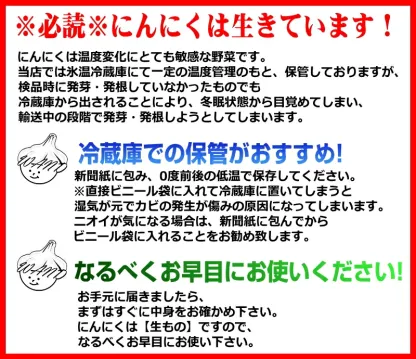 ※必読※にんにくは生きています！

にんにくは温度変化にとても敏感な野菜です。
当店では氷温冷蔵庫にて一定の温度管理のもと、保管しておりますが、
検品時に発芽・発根していなかったものでも
冷蔵庫から出されることにより、冬眠状態から目覚めてしまい、
輸送中の段階で発芽・発根しようとしてしまいます。

冷蔵庫での保管がおすすめ!

新聞紙に包み、0度前後の低温で保存してください。
※直接ビニール袋に入れて冷蔵庫に置いてしまうと
湿気が元でカビの発生が傷みの原因になってしまいます。
ニオイが気になる場合は、新聞紙に包んでから
ビニール袋に入れることをお勧め致します。

なるべくお早目にお使いください!

お手元に届きましたら、
まずはすぐに中身をお確かめ下さい。
にんにくは【生もの】ですので、
なるべくお早目にお使い下さい。